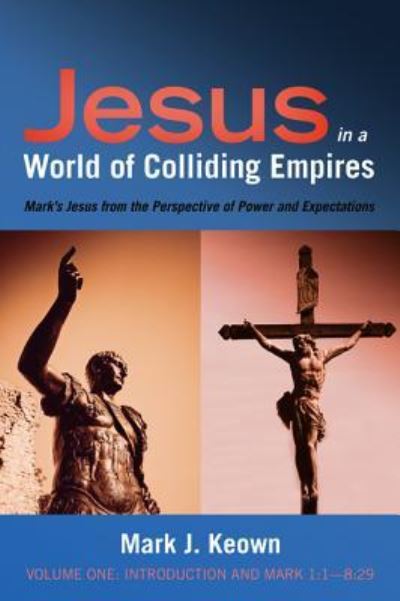 Jesus in a World of Colliding Empires

Mark's Jesus from the Perspective of Power and Expectations

Mark J. Keown

VOLUME ONE: INTRODUCTION AND MARK 1:1—8:29